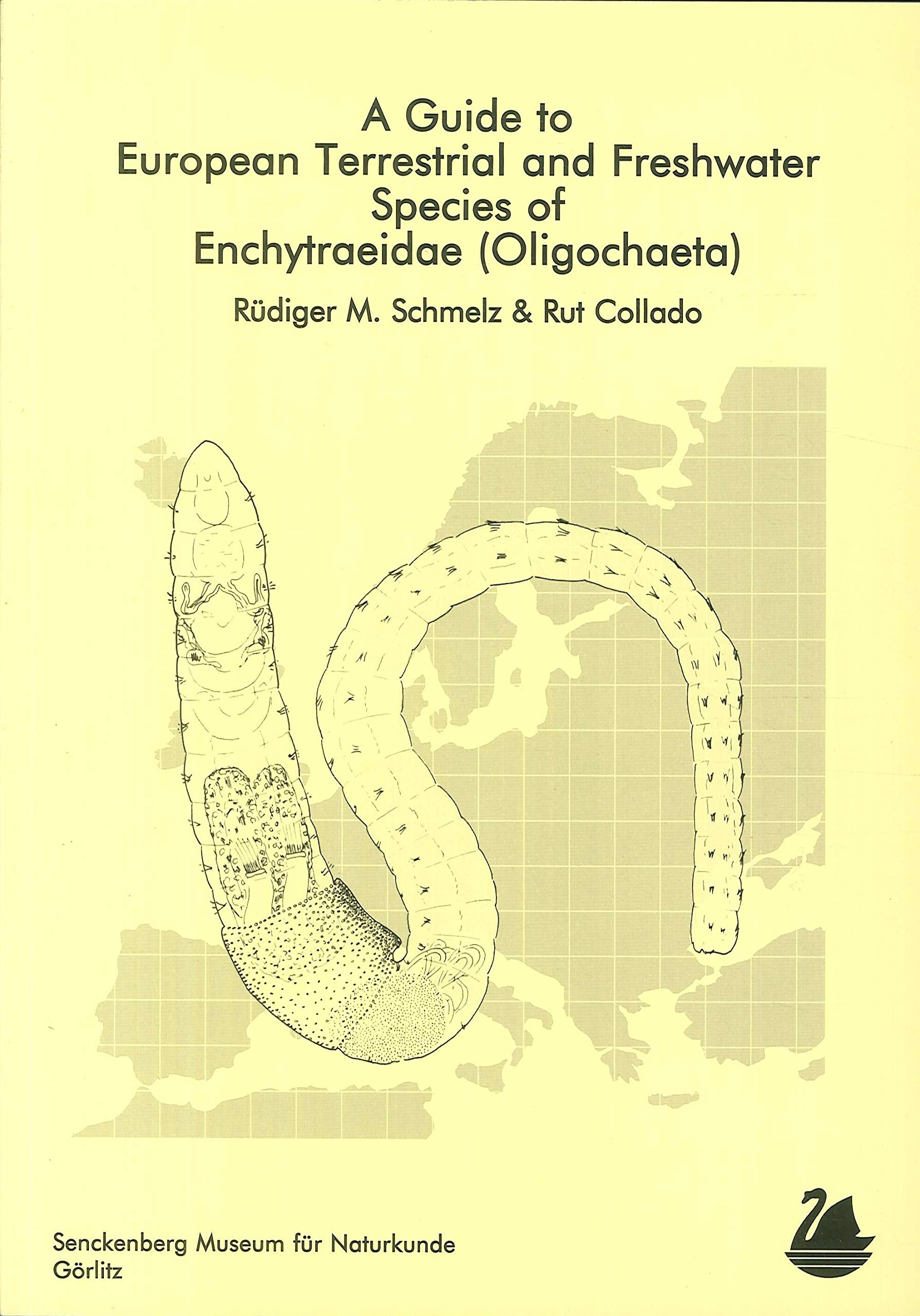 A Guide to
European Terrestrial and Freshwater
Species of
Enchytraeidae (Oligochaeta)

Rüdiger M. Schmelz & Rut Collado

Senckenberg Museum für Naturkunde
Görlitz